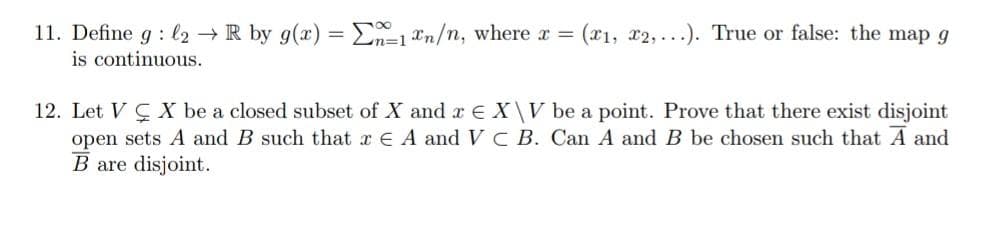 11. Define $g : \ell_2 \to \mathbb{R}$ by $g(x) = \sum_{n=1}^{\infty} x_n/n$, where $x = (x_1, x_2, \ldots)$. True or false: the map $g$ is continuous.

12. Let $V \subsetneq X$ be a closed subset of $X$ and $x \in X \setminus V$ be a point. Prove that there exist disjoint open sets $A$ and $B$ such that $x \in A$ and $V \subset B$. Can $A$ and $B$ be chosen such that $\overline{A}$ and $\overline{B}$ are disjoint.